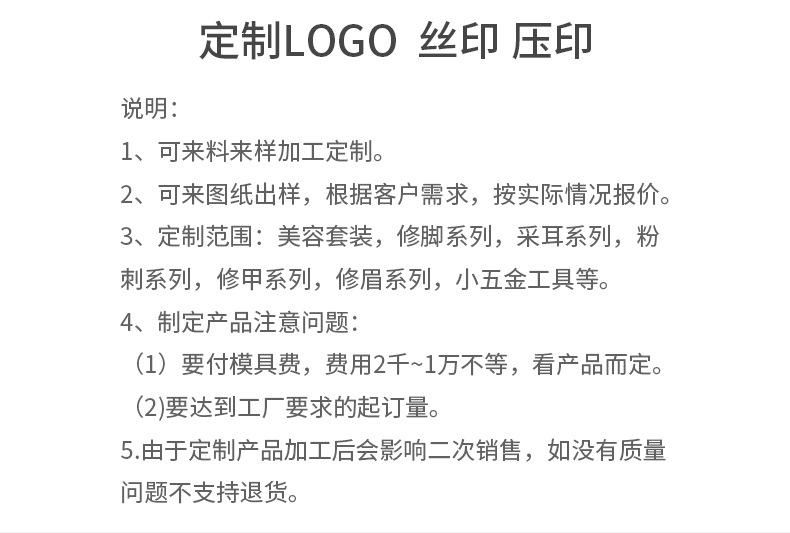 定制LOGO 丝印 压印

说明:

1、可来料来样加工定制。

2、可来图纸出样，根据客户需求，按实际情况报价。

3、定制范围：美容套装，修脚系列，采耳系列，粉刺系列，修甲系列，修眉系列，小五金工具等。

4、制定产品注意问题:

（1）要付模具费，费用2千~1万不等，看产品而定。

(2)要达到工厂要求的起订量。

5.由于定制产品加工后会影响二次销售，如没有质量问题不支持退货。